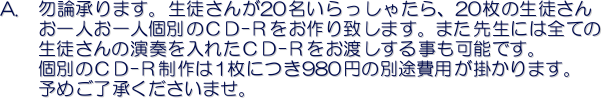 A. 勿論承ります。生徒さんが20名いらっしゃたら、20枚の生徒さんお一人お一人個別のＣＤ-Ｒをお作り致します。また先生には全ての生徒さんの演奏を入れたＣＤ-Ｒをお渡しする事も可能です。
個別のＣＤ-Ｒ制作は1枚につき980円の別途費用が掛かります。
予めご了承くださいませ。